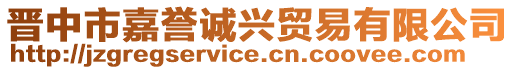 晋中市嘉誉诚兴贸易有限公司
http://jzgregservice.cn.coovee.com